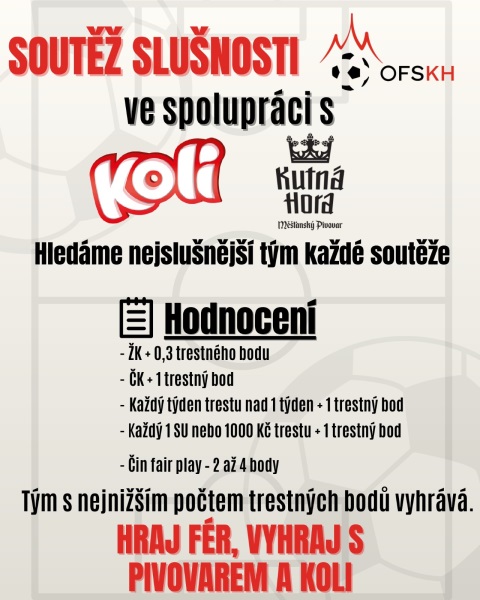 SOUTĚŽ SLUŠNOSTI

OFSKH

ve spolupráci s

Koli

Kutná Hora
Měšťanský Pivovar

Hledáme nejslušnější tým každé soutěže

Hodnocení

- ŽK + 0,3 trestného bodu
- ČK + 1 trestný bod
- Každý týden trestu nad 1 týden + 1 trestný bod
- Každý 1 SU nebo 1000 Kč trestu + 1 trestný bod
- Čin fair play - 2 až 4 body

Tým s nejnižším počtem trestných bodů vyhrává.

HRAJ FÉR, VYHRAJ S PIVOVAREM A KOLI